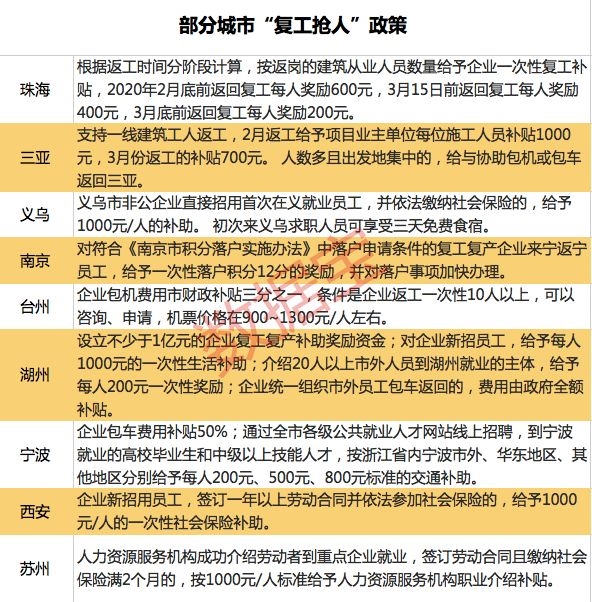 部分城市“复工抢人”政策

| | |
|---|---|
| 珠海 | 根据返工时间分阶段计算，按返岗的建筑从业人员数量给予企业一次性复工补贴，2020年2月底前返回复工每人奖励600元，3月15日前返回复工每人奖励400元，3月底前返回复工每人奖励200元。 |
| 三亚 | 支持一线建筑工人返工，2月返工给予项目业主单位每位施工人员补贴1000元，3月份返工的补贴700元。 人数多且出发地集中的，给与协助包机或包车返回三亚。 |
| 义乌 | 义乌市非公企业直接招用首次在义就业员工，并依法缴纳社会保险的，给予1000元/人的补助。 初次来义乌求职人员可享受三天免费食宿。 |
| 南京 | 对符合《南京市积分落户实施办法》中落户申请条件的复工复产企业来宁返宁员工，给予一次性落户积分12分的奖励，并对落户事项加快办理。 |
| 台州 | 企业包机费用市财政补贴三分之一，条件是企业返工一次性10人以上，可以咨询、申请，机票价格在900~1300元/人左右。 |
| 湖州 | 设立不少于1亿元的企业复工复产补助奖励资金；对企业新招员工，给予每人1000元的一次性生活补助；介绍20人以上市外人员到湖州就业的主体，给予每人200元一次性奖励；企业统一组织市外员工包车返回的，费用由政府全额补贴。 |
| 宁波 | 企业包车费用补贴50%；通过全市各级公共就业人才网站线上招聘，到宁波就业的高校毕业生和中级以上技能人才，按浙江省内宁波市外、华东地区、其他地区分别给予每人200元、500元、800元标准的交通补助。 |
| 西安 | 企业新招用员工，签订一年以上劳动合同并依法参加社会保险的，给予1000元/人的一次性社会保险补助。 |
| 苏州 | 人力资源服务机构成功介绍劳动者到重点企业就业，签订劳动合同且缴纳社会保险满2个月的，按1000元/人标准给予人力资源服务机构职业介绍补贴。 |

数据宝